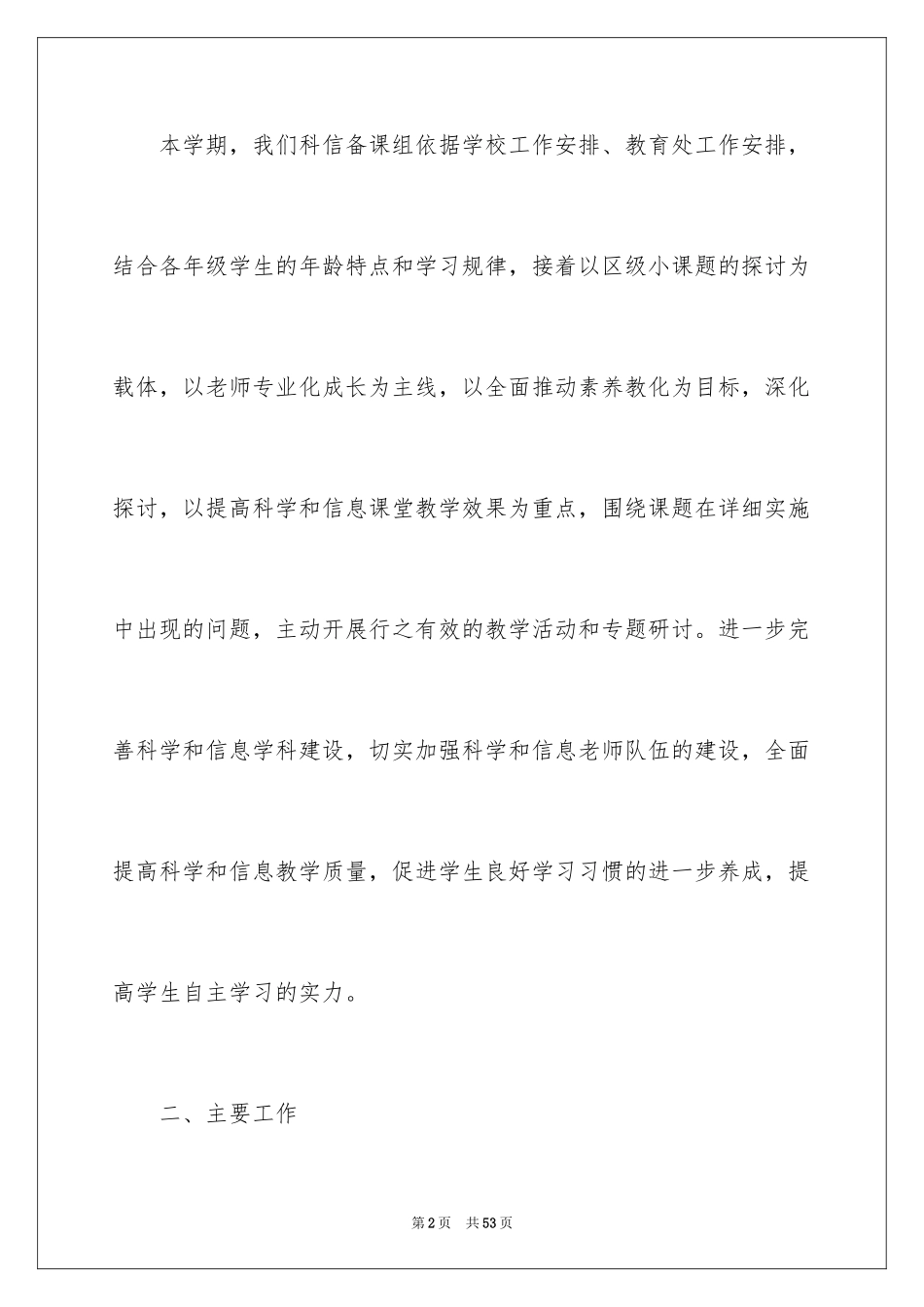 本学期，我们科信备课组依据学校工作安排、教育处工作安排，结合各年级学生的年龄特点和学习规律，接着以区级小课题的探讨为载体，以老师专业化成长为主线，以全面推动素养教化为目标，深化探讨，以提高科学和信息课堂教学效果为重点，围绕课题在详细实施中出现的问题，主动开展行之有效的教学活动和专题研讨。进一步完善科学和信息学科建设，切实加强科学和信息老师队伍的建设，全面提高科学和信息教学质量，促进学生良好学习习惯的进一步养成，提高学生自主学习的实力。

二、主要工作

第2页 共53页